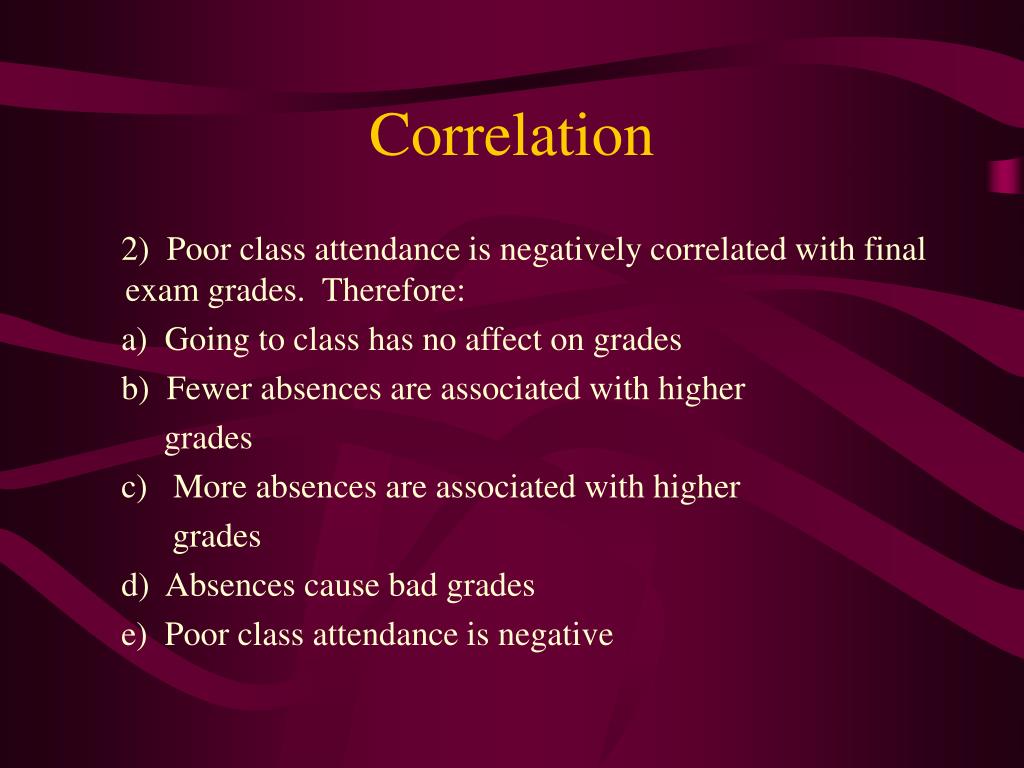 Correlation

2) Poor class attendance is negatively correlated with final exam grades. Therefore:

a) Going to class has no affect on grades

b) Fewer absences are associated with higher grades

c) More absences are associated with higher grades

d) Absences cause bad grades

e) Poor class attendance is negative